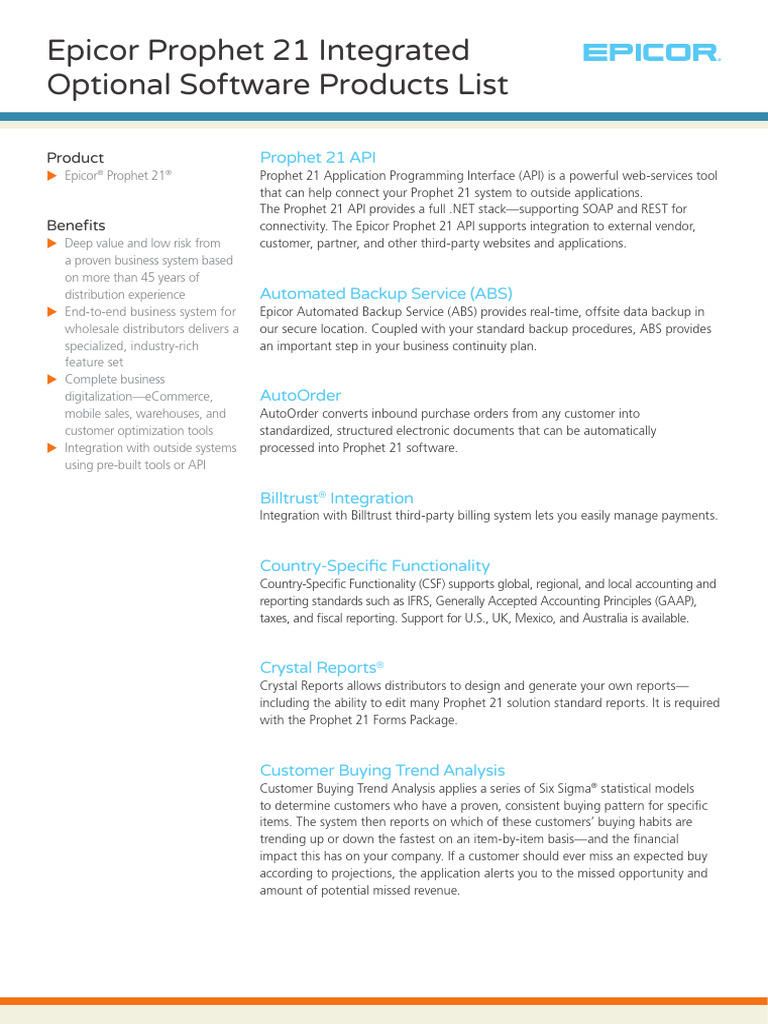 Epicor Prophet 21 Integrated Optional Software Products List

EPICOR.

Product
▶ Epicor® Prophet 21®

Benefits
▶ Deep value and low risk from a proven business system based on more than 45 years of distribution experience
▶ End-to-end business system for wholesale distributors delivers a specialized, industry-rich feature set
▶ Complete business digitalization—eCommerce, mobile sales, warehouses, and customer optimization tools
▶ Integration with outside systems using pre-built tools or API

Prophet 21 API
Prophet 21 Application Programming Interface (API) is a powerful web-services tool that can help connect your Prophet 21 system to outside applications. The Prophet 21 API provides a full .NET stack—supporting SOAP and REST for connectivity. The Epicor Prophet 21 API supports integration to external vendor, customer, partner, and other third-party websites and applications.

Automated Backup Service (ABS)
Epicor Automated Backup Service (ABS) provides real-time, offsite data backup in our secure location. Coupled with your standard backup procedures, ABS provides an important step in your business continuity plan.

AutoOrder
AutoOrder converts inbound purchase orders from any customer into standardized, structured electronic documents that can be automatically processed into Prophet 21 software.

Billtrust® Integration
Integration with Billtrust third-party billing system lets you easily manage payments.

Country-Specific Functionality
Country-Specific Functionality (CSF) supports global, regional, and local accounting and reporting standards such as IFRS, Generally Accepted Accounting Principles (GAAP), taxes, and fiscal reporting. Support for U.S., UK, Mexico, and Australia is available.

Crystal Reports®
Crystal Reports allows distributors to design and generate your own reports—including the ability to edit many Prophet 21 solution standard reports. It is required with the Prophet 21 Forms Package.

Customer Buying Trend Analysis
Customer Buying Trend Analysis applies a series of Six Sigma® statistical models to determine customers who have a proven, consistent buying pattern for specific items. The system then reports on which of these customers' buying habits are trending up or down the fastest on an item-by-item basis—and the financial impact this has on your company. If a customer should ever miss an expected buy according to projections, the application alerts you to the missed opportunity and amount of potential missed revenue.